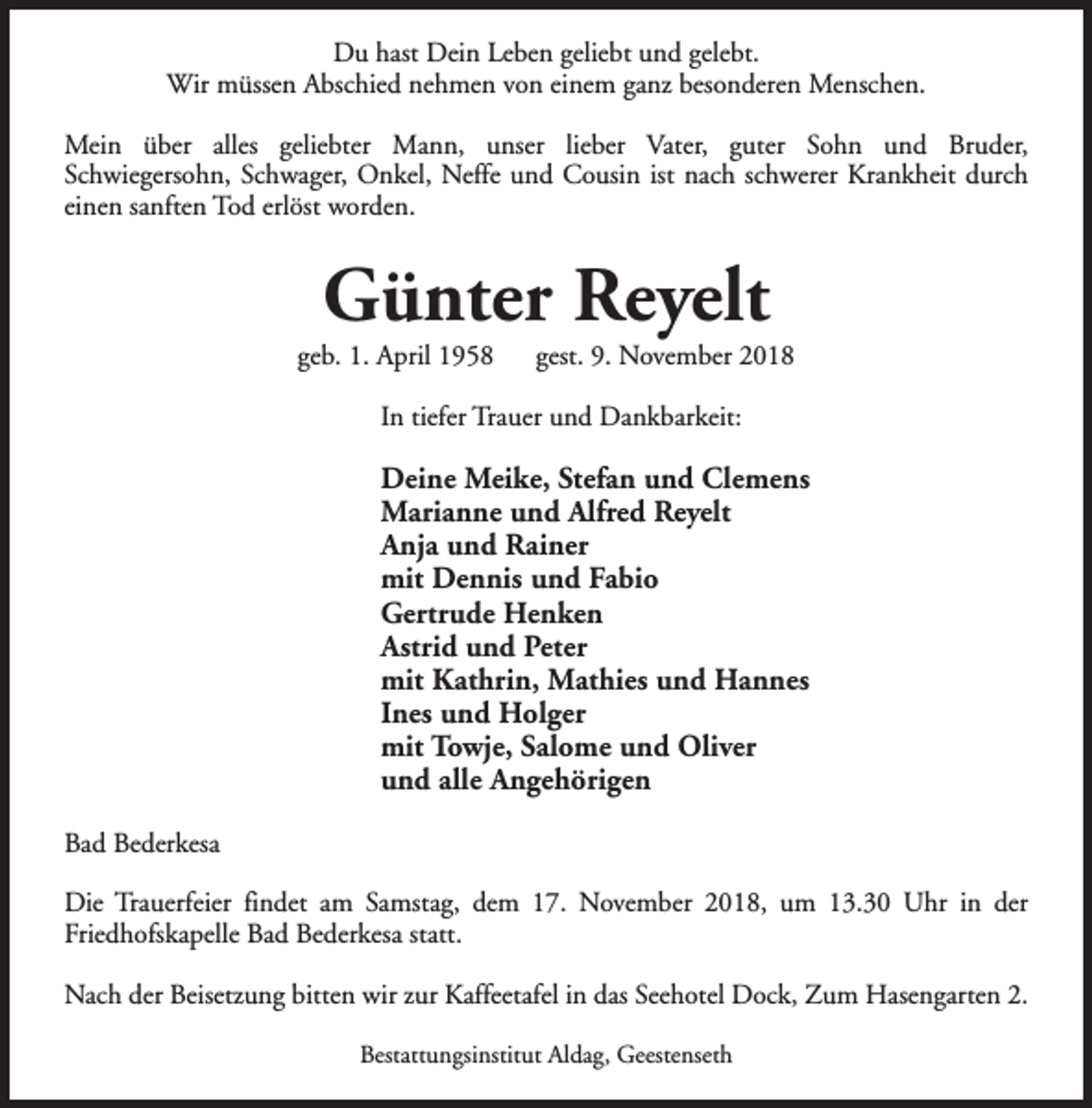 Du hast Dein Leben geliebt und gelebt.
Wir müssen Abschied nehmen von einem ganz besonderen Menschen.

Mein über alles geliebter Mann, unser lieber Vater, guter Sohn und Bruder, Schwiegersohn, Schwager, Onkel, Neffe und Cousin ist nach schwerer Krankheit durch einen sanften Tod erlöst worden.

Günter Reyelt

geb. 1. April 1958   gest. 9. November 2018

In tiefer Trauer und Dankbarkeit:

Deine Meike, Stefan und Clemens
Marianne und Alfred Reyelt
Anja und Rainer
mit Dennis und Fabio
Gertrude Henken
Astrid und Peter
mit Kathrin, Mathies und Hannes
Ines und Holger
mit Towje, Salome und Oliver
und alle Angehörigen

Bad Bederkesa

Die Trauerfeier findet am Samstag, dem 17. November 2018, um 13.30 Uhr in der Friedhofskapelle Bad Bederkesa statt.

Nach der Beisetzung bitten wir zur Kaffeetafel in das Seehotel Dock, Zum Hasengarten 2.

Bestattungsinstitut Aldag, Geestenseth